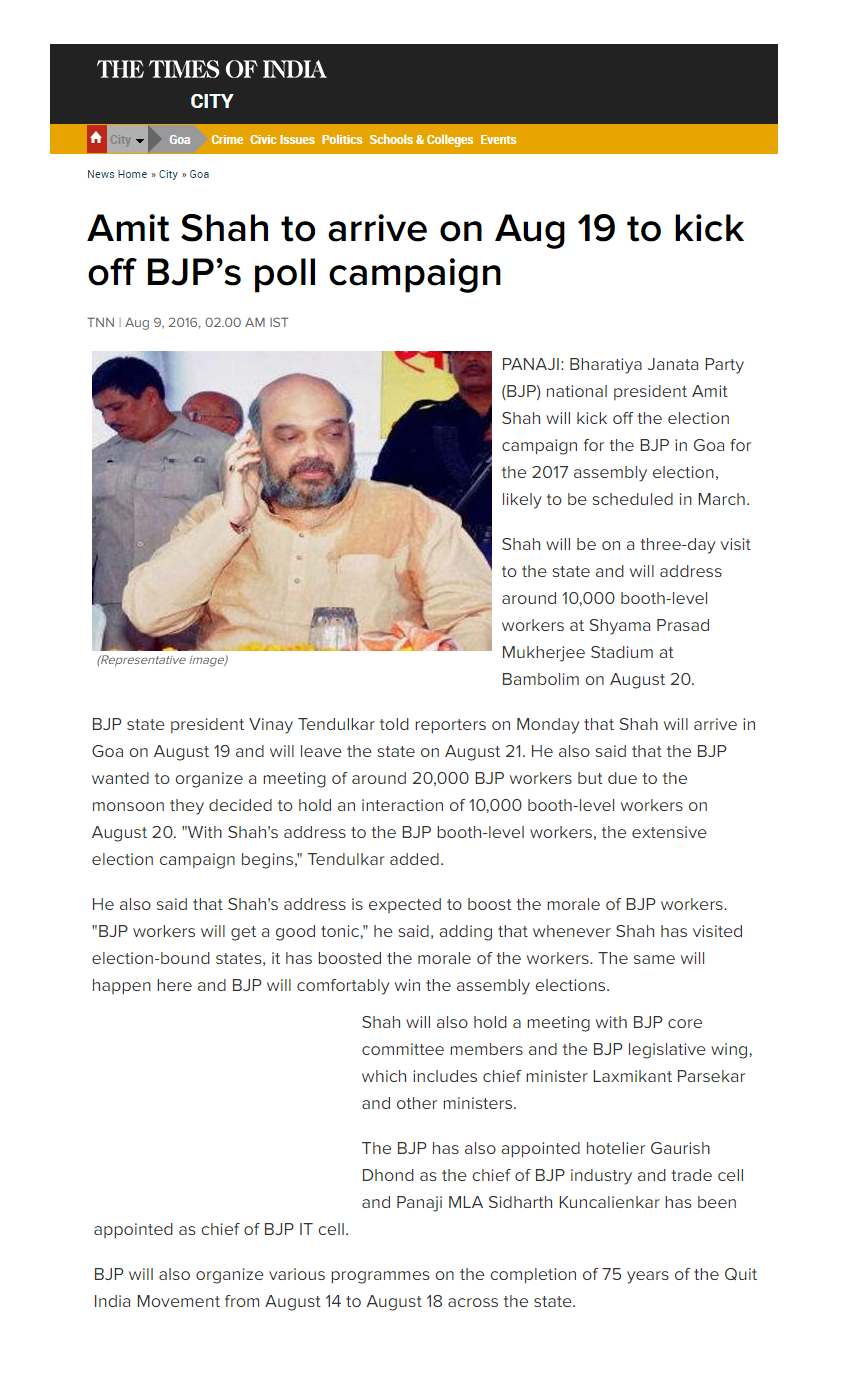 THE TIMES OF INDIA
CITY

City Goa Crime Civic Issues Politics Schools & Colleges Events

News Home » City » Goa

Amit Shah to arrive on Aug 19 to kick off BJP's poll campaign

TNN | Aug 9, 2016, 02.00 AM IST

(Representative image)

PANAJI: Bharatiya Janata Party (BJP) national president Amit Shah will kick off the election campaign for the BJP in Goa for the 2017 assembly election, likely to be scheduled in March.

Shah will be on a three-day visit to the state and will address around 10,000 booth-level workers at Shyama Prasad Mukherjee Stadium at Bambolim on August 20.

BJP state president Vinay Tendulkar told reporters on Monday that Shah will arrive in Goa on August 19 and will leave the state on August 21. He also said that the BJP wanted to organize a meeting of around 20,000 BJP workers but due to the monsoon they decided to hold an interaction of 10,000 booth-level workers on August 20. "With Shah's address to the BJP booth-level workers, the extensive election campaign begins," Tendulkar added.

He also said that Shah's address is expected to boost the morale of BJP workers. "BJP workers will get a good tonic," he said, adding that whenever Shah has visited election-bound states, it has boosted the morale of the workers. The same will happen here and BJP will comfortably win the assembly elections.

Shah will also hold a meeting with BJP core committee members and the BJP legislative wing, which includes chief minister Laxmikant Parsekar and other ministers.

The BJP has also appointed hotelier Gaurish Dhond as the chief of BJP industry and trade cell and Panaji MLA Sidharth Kuncalienkar has been appointed as chief of BJP IT cell.

BJP will also organize various programmes on the completion of 75 years of the Quit India Movement from August 14 to August 18 across the state.